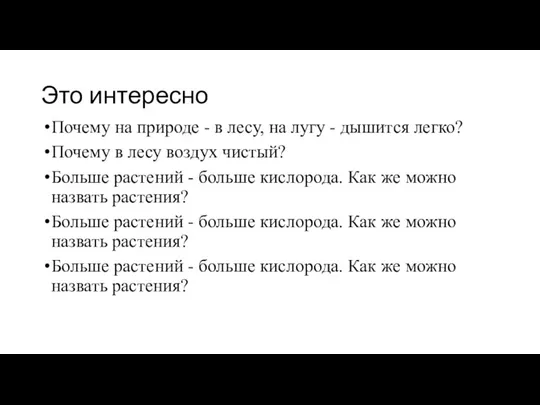 Это интересно

•Почему на природе - в лесу, на лугу - дышится легко?

•Почему в лесу воздух чистый?

•Больше растений - больше кислорода. Как же можно назвать растения?

•Больше растений - больше кислорода. Как же можно назвать растения?

•Больше растений - больше кислорода. Как же можно назвать растения?